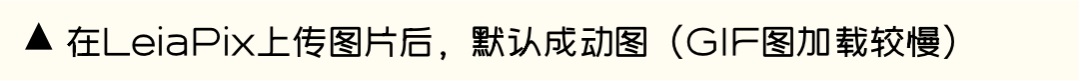 ▲ 在LeiaPix上传图片后，默认成动图（GIF图加载较慢）